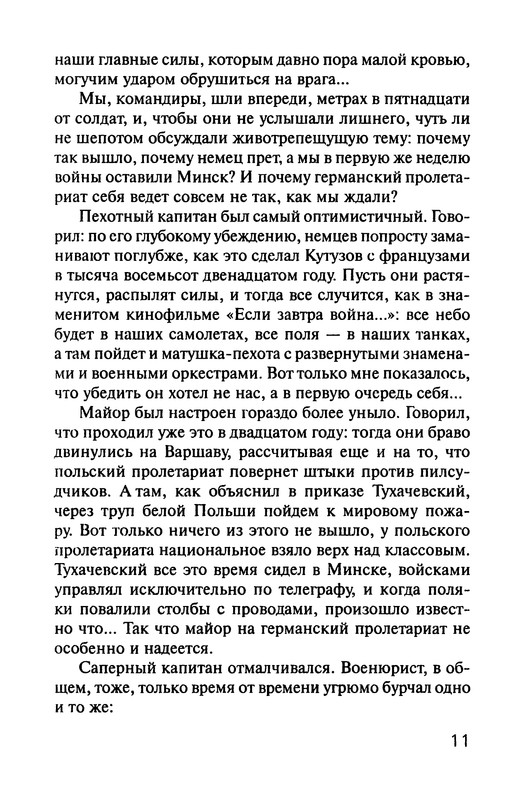 наши главные силы, которым давно пора малой кровью, могучим ударом обрушиться на врага...

Мы, командиры, шли впереди, метрах в пятнадцати от солдат, и, чтобы они не услышали лишнего, чуть ли не шепотом обсуждали животрепещущую тему: почему так вышло, почему немец прет, а мы в первую же неделю войны оставили Минск? И почему германский пролетариат себя ведет совсем не так, как мы ждали?

Пехотный капитан был самый оптимистичный. Говорил: по его глубокому убеждению, немцев попросту заманивают поглубже, как это сделал Кутузов с французами в тысяча восемьсот двенадцатом году. Пусть они растянутся, распылят силы, и тогда все случится, как в знаменитом кинофильме «Если завтра война...»: все небо будет в наших самолетах, все поля — в наших танках, а там пойдет и матушка-пехота с развернутыми знаменами и военными оркестрами. Вот только мне показалось, что убедить он хотел не нас, а в первую очередь себя...

Майор был настроен гораздо более уныло. Говорил, что проходил уже это в двадцатом году: тогда они браво двинулись на Варшаву, рассчитывая еще и на то, что польский пролетариат повернет штыки против пилсудчиков. А там, как объяснил в приказе Тухачевский, через труп белой Польши пойдем к мировому пожару. Вот только ничего из этого не вышло, у польского пролетариата национальное взяло верх над классовым. Тухачевский все это время сидел в Минске, войсками управлял исключительно по телеграфу, и когда поляки повалили столбы с проводами, произошло известно что... Так что майор на германский пролетариат не особенно и надеется.

Саперный капитан отмалчивался. Военюрист, в общем, тоже, только время от времени угрюмо бурчал одно и то же:

11